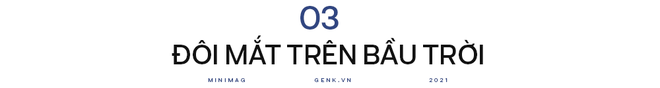 03

ĐÔI MẮT TRÊN BẦU TRỜI

MINIMAG GENK.VN 2021